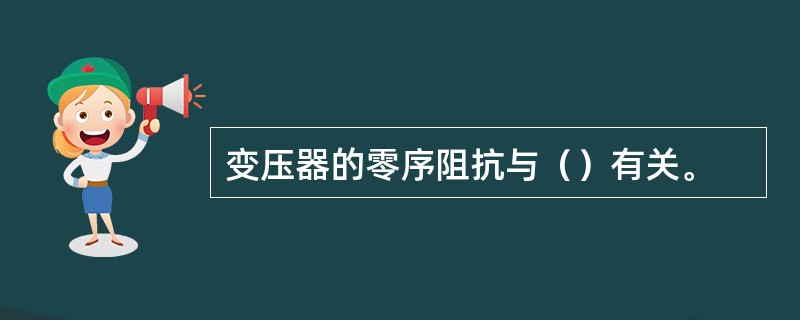 变压器的零序阻抗与（）有关。